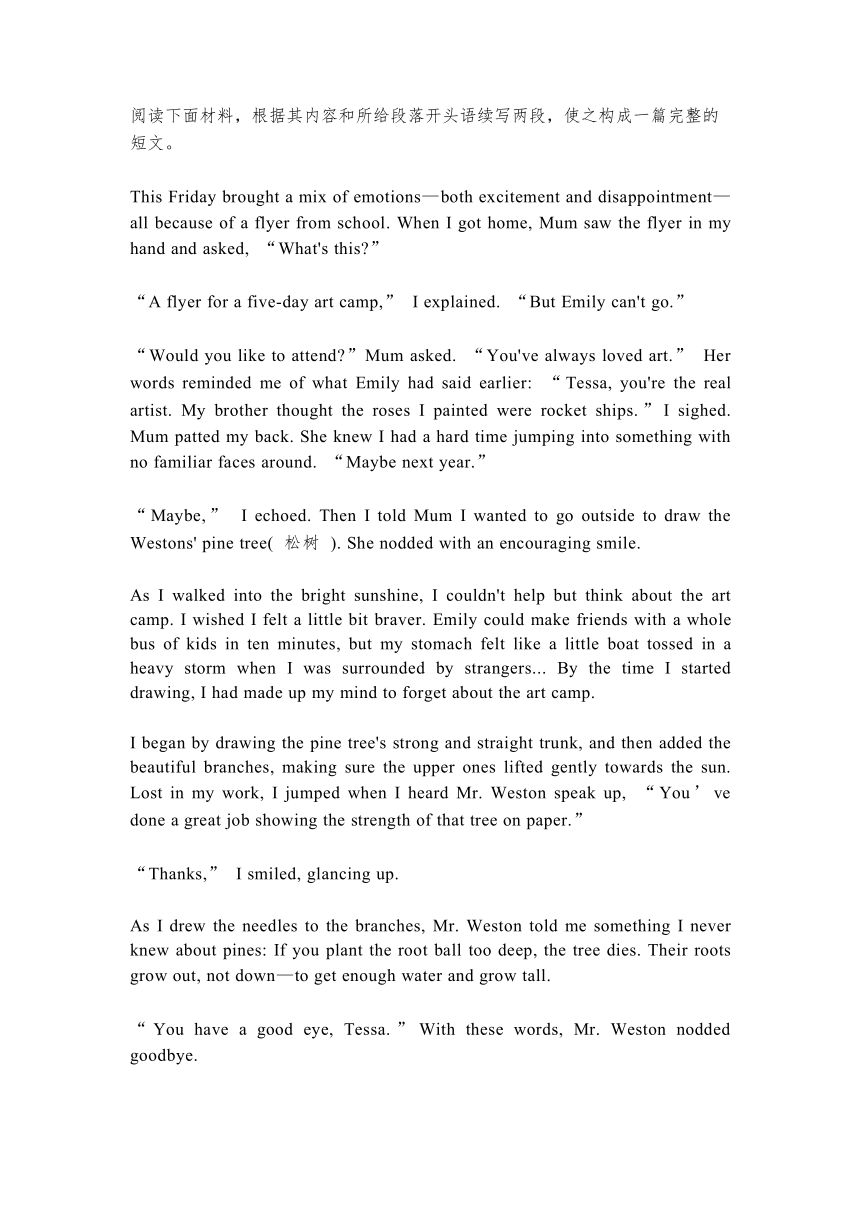 阅读下面材料，根据其内容和所给段落开头语续写两段，使之构成一篇完整的短文。

This Friday brought a mix of emotions—both excitement and disappointment—all because of a flyer from school. When I got home, Mum saw the flyer in my hand and asked, “What's this?”

“A flyer for a five-day art camp,” I explained. “But Emily can't go.”

“Would you like to attend?” Mum asked. “You've always loved art.” Her words reminded me of what Emily had said earlier: “Tessa, you're the real artist. My brother thought the roses I painted were rocket ships.” I sighed. Mum patted my back. She knew I had a hard time jumping into something with no familiar faces around. “Maybe next year.”

“Maybe,” I echoed. Then I told Mum I wanted to go outside to draw the Westons' pine tree( 松树 ). She nodded with an encouraging smile.

As I walked into the bright sunshine, I couldn't help but think about the art camp. I wished I felt a little bit braver. Emily could make friends with a whole bus of kids in ten minutes, but my stomach felt like a little boat tossed in a heavy storm when I was surrounded by strangers... By the time I started drawing, I had made up my mind to forget about the art camp.

I began by drawing the pine tree's strong and straight trunk, and then added the beautiful branches, making sure the upper ones lifted gently towards the sun. Lost in my work, I jumped when I heard Mr. Weston speak up, “You’ve done a great job showing the strength of that tree on paper.”

“Thanks,” I smiled, glancing up.

As I drew the needles to the branches, Mr. Weston told me something I never knew about pines: If you plant the root ball too deep, the tree dies. Their roots grow out, not down—to get enough water and grow tall.

“You have a good eye, Tessa.” With these words, Mr. Weston nodded goodbye.